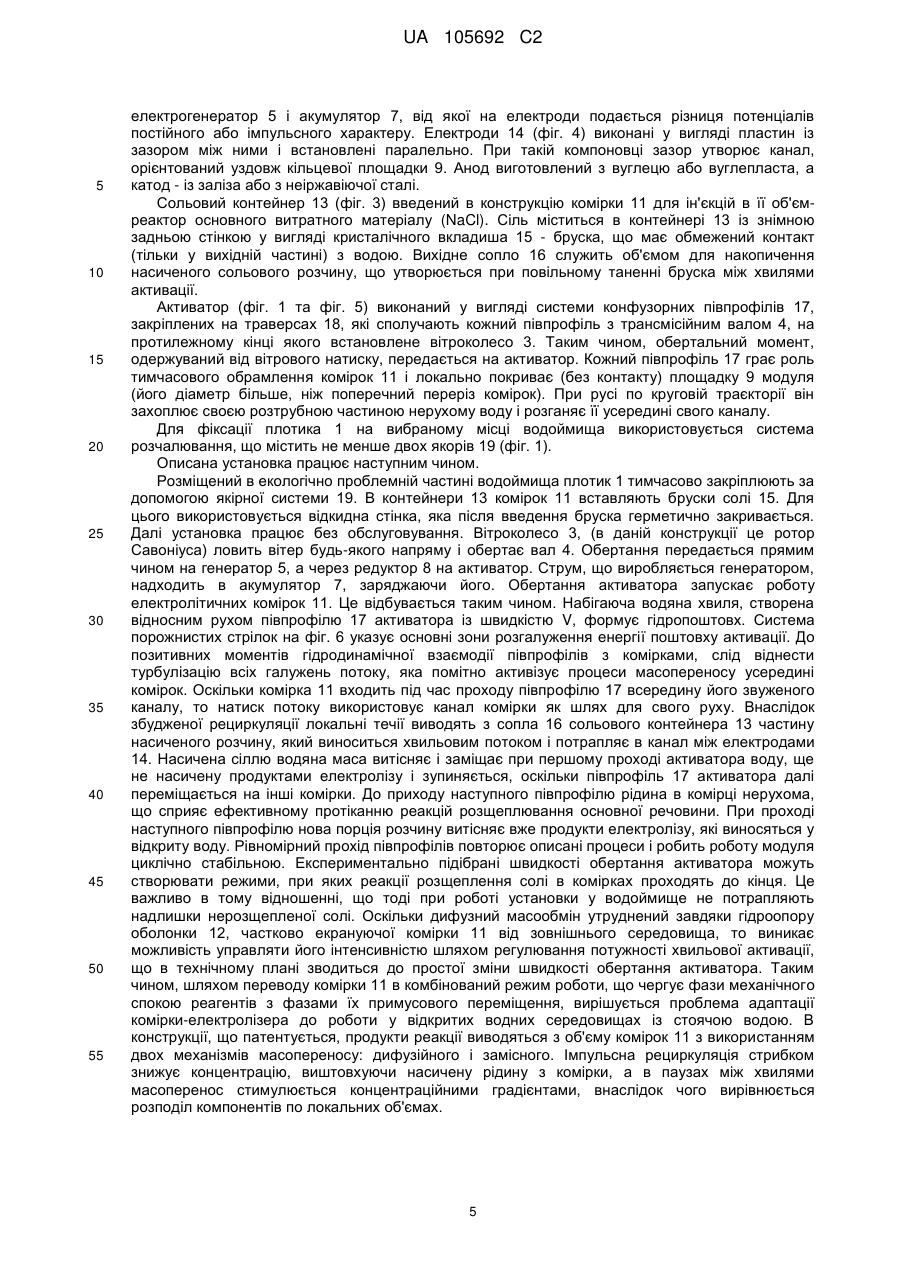 UA 105692 C2

електрогенератор 5 і акумулятор 7, від якої на електроди подається різниця потенціалів постійного або імпульсного характеру. Електроди 14 (фіг. 4) виконані у вигляді пластин із зазором між ними і встановлені паралельно. При такій компоновці зазор утворює канал, орієнтований уздовж кільцевої площадки 9. Анод виготовлений з вуглецю або вуглепласта, а
5 катод - із заліза або з неіржавіючої сталі.

Сольовий контейнер 13 (фіг. 3) введений в конструкцію комірки 11 для ін'єкцій в її об'єм-реактор основного витратного матеріалу (NaCl). Сіль міститься в контейнері 13 із знімною задньою стінкою у вигляді кристалічного вкладиша 15 - бруска, що має обмежений контакт (тільки у вихідній частині) з водою. Вихідне сопло 16 служить об'ємом для накопичення
10 насиченого сольового розчину, що утворюється при повільному таненні бруска між хвилями активації.

Активатор (фіг. 1 та фіг. 5) виконаний у вигляді системи конфузорних півпрофілів 17, закріплених на траверсах 18, які сполучають кожний півпрофіль з трансмісійним валом 4, на протилежному кінці якого встановлене вітроколесо 3. Таким чином, обертальний момент,
15 одержуваний від вітрового натиску, передається на активатор. Кожний півпрофіль 17 грає роль тимчасового обрамлення комірок 11 і локально покриває (без контакту) площадку 9 модуля (його діаметр більше, ніж поперечний переріз комірок). При русі по круговій траєкторії він захоплює своєю розтрубною частиною нерухому воду і розганяє її усередині свого каналу.

Для фіксації плотика 1 на вибраному місці водоймища використовується система
20 розчалювання, що містить не менше двох якорів 19 (фіг. 1).

Описана установка працює наступним чином.

Розміщений в екологічно проблемній частині водоймища плотик 1 тимчасово закріплюють за допомогою якірної системи 19. В контейнери 13 комірок 11 вставляють бруски солі 15. Для цього використовується відкидна стінка, яка після введення бруска герметично закривається.
25 Далі установка працює без обслуговування. Вітроколесо 3, (в даній конструкції це ротор Савоніуса) ловить вітер будь-якого напряму і обертає вал 4. Обертання передається прямим чином на генератор 5, а через редуктор 8 на активатор. Струм, що виробляється генератором, надходить в акумулятор 7, заряджаючи його. Обертання активатора запускає роботу електролітичних комірок 11. Це відбувається таким чином. Набігаюча водяна хвиля, створена
30 відносним рухом півпрофілю 17 активатора із швидкістю V, формує гідропоштовх. Система порожнистих стрілок на фіг. 6 указує основні зони розгалуження енергії поштовху активації. До позитивних моментів гідродинамічної взаємодії півпрофілів з комірками, слід віднести турбулізацію всіх галужень потоку, яка помітно активізує процеси масопереносу усередині комірок. Оскільки комірка 11 входить під час проходу півпрофілю 17 всередину його звуженого
35 каналу, то натиск потоку використовує канал комірки як шлях для свого руху. Внаслідок збудженої рециркуляції локальні течії виводять з сопла 16 сольового контейнера 13 частину насиченого розчину, який виноситься хвильовим потоком і потрапляє в канал між електродами 14. Насичена сіллю водяна маса витісняє і заміщає при першому проході активатора воду, ще не насичену продуктами електролізу і зупиняється, оскільки півпрофіль 17 активатора далі
40 переміщається на інші комірки. До приходу наступного півпрофілю рідина в комірці нерухома, що сприяє ефективному протіканню реакцій розщеплювання основної речовини. При проході наступного півпрофілю нова порція розчину витісняє вже продукти електролізу, які виносяться у відкриту воду. Рівномірний прохід півпрофілів повторює описані процеси і робить роботу модуля циклічно стабільною. Експериментально підібрані швидкості обертання активатора можуть
45 створювати режими, при яких реакції розщеплення солі в комірках проходять до кінця. Це важливо в тому відношенні, що тоді при роботі установки у водоймище не потрапляють надлишки нерозщепленої солі. Оскільки дифузний масообмін утруднений завдяки гідроопору оболонки 12, частково екрануючої комірки 11 від зовнішнього середовища, то виникає можливість управляти його інтенсивністю шляхом регулювання потужності хвильової активації,
50 що в технічному плані зводиться до простої зміни швидкості обертання активатора. Таким чином, шляхом переводу комірки 11 в комбінований режим роботи, що чергує фази механічного спокою реагентів з фазами їх примусового переміщення, вирішується проблема адаптації комірки-електролізера до роботи у відкритих водних середовищах із стоячою водою. В конструкції, що патентується, продукти реакції виводяться з об'єму комірок 11 з використанням
55 двох механізмів масопереносу: дифузійного і замісного. Імпульсна рециркуляція стрибком знижує концентрацію, виштовхуючи насичену рідину з комірки, а в паузах між хвилями масоперенос стимулюється концентраційними градієнтами, внаслідок чого вирівнюється розподіл компонентів по локальних об'ємах.

5